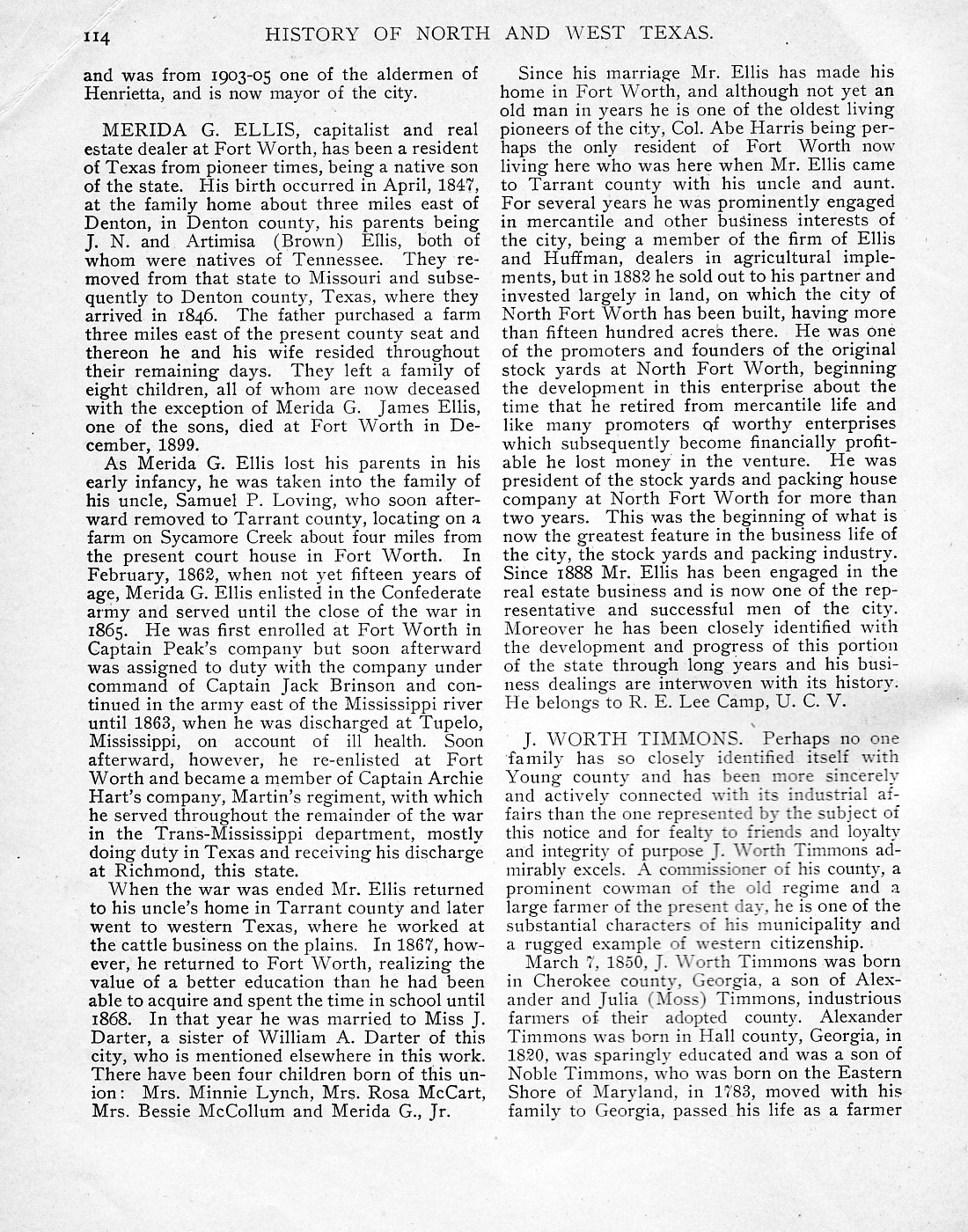 114 HISTORY OF NORTH AND WEST TEXAS.

and was from 1903-05 one of the aldermen of Henrietta, and is now mayor of the city.

MERIDA G. ELLIS, capitalist and real estate dealer at Fort Worth, has been a resident of Texas from pioneer times, being a native son of the state. His birth occurred in April, 1847, at the family home about three miles east of Denton, in Denton county, his parents being J. N. and Artimisa (Brown) Ellis, both of whom were natives of Tennessee. They removed from that state to Missouri and subsequently to Denton county, Texas, where they arrived in 1846. The father purchased a farm three miles east of the present county seat and thereon he and his wife resided throughout their remaining days. They left a family of eight children, all of whom are now deceased with the exception of Merida G. James Ellis, one of the sons, died at Fort Worth in December, 1899.

As Merida G. Ellis lost his parents in his early infancy, he was taken into the family of his uncle, Samuel P. Loving, who soon afterward removed to Tarrant county, locating on a farm on Sycamore Creek about four miles from the present court house in Fort Worth. In February, 1862, when not yet fifteen years of age, Merida G. Ellis enlisted in the Confederate army and served until the close of the war in 1865. He was first enrolled at Fort Worth in Captain Peak's company but soon afterward was assigned to duty with the company under command of Captain Jack Brinson and continued in the army east of the Mississippi river until 1863, when he was discharged at Tupelo, Mississippi, on account of ill health. Soon afterward, however, he re-enlisted at Fort Worth and became a member of Captain Archie Hart's company, Martin's regiment, with which he served throughout the remainder of the war in the Trans-Mississippi department, mostly doing duty in Texas and receiving his discharge at Richmond, this state.

When the war was ended Mr. Ellis returned to his uncle's home in Tarrant county and later went to western Texas, where he worked at the cattle business on the plains. In 1867, however, he returned to Fort Worth, realizing the value of a better education than he had been able to acquire and spent the time in school until 1868. In that year he was married to Miss J. Darter, a sister of William A. Darter of this city, who is mentioned elsewhere in this work. There have been four children born of this union: Mrs. Minnie Lynch, Mrs. Rosa McCart, Mrs. Bessie McCollum and Merida G., Jr.

Since his marriage Mr. Ellis has made his home in Fort Worth, and although not yet an old man in years he is one of the oldest living pioneers of the city, Col. Abe Harris being perhaps the only resident of Fort Worth now living here who was here when Mr. Ellis came to Tarrant county with his uncle and aunt. For several years he was prominently engaged in mercantile and other business interests of the city, being a member of the firm of Ellis and Huffman, dealers in agricultural implements, but in 1882 he sold out to his partner and invested largely in land, on which the city of North Fort Worth has been built, having more than fifteen hundred acres there. He was one of the promoters and founders of the original stock yards at North Fort Worth, beginning the development in this enterprise about the time that he retired from mercantile life and like many promoters of worthy enterprises which subsequently become financially profitable he lost money in the venture. He was president of the stock yards and packing house company at North Fort Worth for more than two years. This was the beginning of what is now the greatest feature in the business life of the city, the stock yards and packing industry. Since 1888 Mr. Ellis has been engaged in the real estate business and is now one of the representative and successful men of the city. Moreover he has been closely identified with the development and progress of this portion of the state through long years and his business dealings are interwoven with its history. He belongs to R. E. Lee Camp, U. C. V.

J. WORTH TIMMONS. Perhaps no one family has so closely identified itself with Young county and has been more sincerely and actively connected with its industrial affairs than the one represented by the subject of this notice and for fealty to friends and loyalty and integrity of purpose J. Worth Timmons admirably excels. A commissioner of his county, a prominent cowman of the old regime and a large farmer of the present day, he is one of the substantial characters of his municipality and a rugged example of western citizenship.

March 7, 1850, J. Worth Timmons was born in Cherokee county, Georgia, a son of Alexander and Julia (Moss) Timmons, industrious farmers of their adopted county. Alexander Timmons was born in Hall county, Georgia, in 1820, was sparingly educated and was a son of Noble Timmons, who was born on the Eastern Shore of Maryland, in 1783, moved with his family to Georgia, passed his life as a farmer